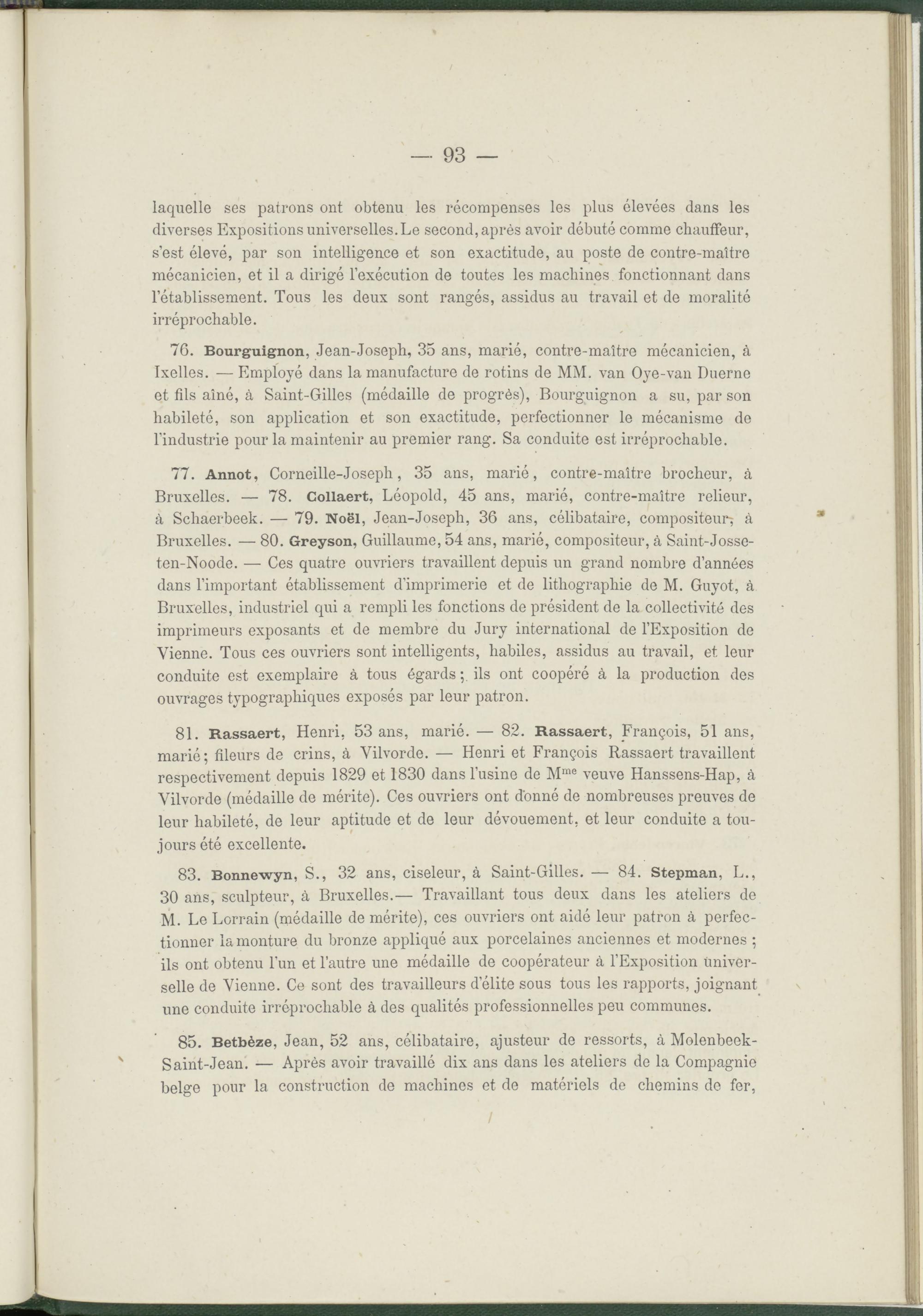 — 93 —

laquelle ses patrons ont obtenu les récompenses les plus élevées dans les diverses Expositions universelles. Le second, après avoir débuté comme chauffeur, s'est élevé, par son intelligence et son exactitude, au poste de contre-maître mécanicien, et il a dirigé l'exécution de toutes les machines fonctionnant dans l'établissement. Tous les deux sont rangés, assidus au travail et de moralité irréprochable.

76. Bourguignon, Jean-Joseph, 35 ans, marié, contre-maître mécanicien, à Ixelles. — Employé dans la manufacture de rotins de MM. van Oye-van Duerne et fils aîné, à Saint-Gilles (médaille de progrès), Bourguignon a su, par son habileté, son application et son exactitude, perfectionner le mécanisme de l'industrie pour la maintenir au premier rang. Sa conduite est irréprochable.

77. Annot, Corneille-Joseph, 35 ans, marié, contre-maître brocheur, à Bruxelles. — 78. Collaert, Léopold, 45 ans, marié, contre-maître relieur, à Schaerbeek. — 79. Noël, Jean-Joseph, 36 ans, célibataire, compositeur, à Bruxelles. — 80. Greyson, Guillaume, 54 ans, marié, compositeur, à Saint-Josse-ten-Noode. — Ces quatre ouvriers travaillent depuis un grand nombre d'années dans l'important établissement d'imprimerie et de lithographie de M. Guyot, à Bruxelles, industriel qui a rempli les fonctions de président de la collectivité des imprimeurs exposants et de membre du Jury international de l'Exposition de Vienne. Tous ces ouvriers sont intelligents, habiles, assidus au travail, et leur conduite est exemplaire à tous égards; ils ont coopéré à la production des ouvrages typographiques exposés par leur patron.

81. Rassaert, Henri, 53 ans, marié. — 82. Rassaert, François, 51 ans, marié; fileurs de crins, à Vilvorde. — Henri et François Rassaert travaillent respectivement depuis 1829 et 1830 dans l'usine de M$^{me}$ veuve Hanssens-Hap, à Vilvorde (médaille de mérite). Ces ouvriers ont donné de nombreuses preuves de leur habileté, de leur aptitude et de leur dévouement, et leur conduite a toujours été excellente.

83. Bonnewyn, S., 32 ans, ciseleur, à Saint-Gilles. — 84. Stepman, L., 30 ans, sculpteur, à Bruxelles.— Travaillant tous deux dans les ateliers de M. Le Lorrain (médaille de mérite), ces ouvriers ont aidé leur patron à perfectionner la monture du bronze appliqué aux porcelaines anciennes et modernes; ils ont obtenu l'un et l'autre une médaille de coopérateur à l'Exposition universelle de Vienne. Ce sont des travailleurs d'élite sous tous les rapports, joignant une conduite irréprochable à des qualités professionnelles peu communes.

85. Betbèze, Jean, 52 ans, célibataire, ajusteur de ressorts, à Molenbeek-Saint-Jean. — Après avoir travaillé dix ans dans les ateliers de la Compagnie belge pour la construction de machines et de matériels de chemins de fer,